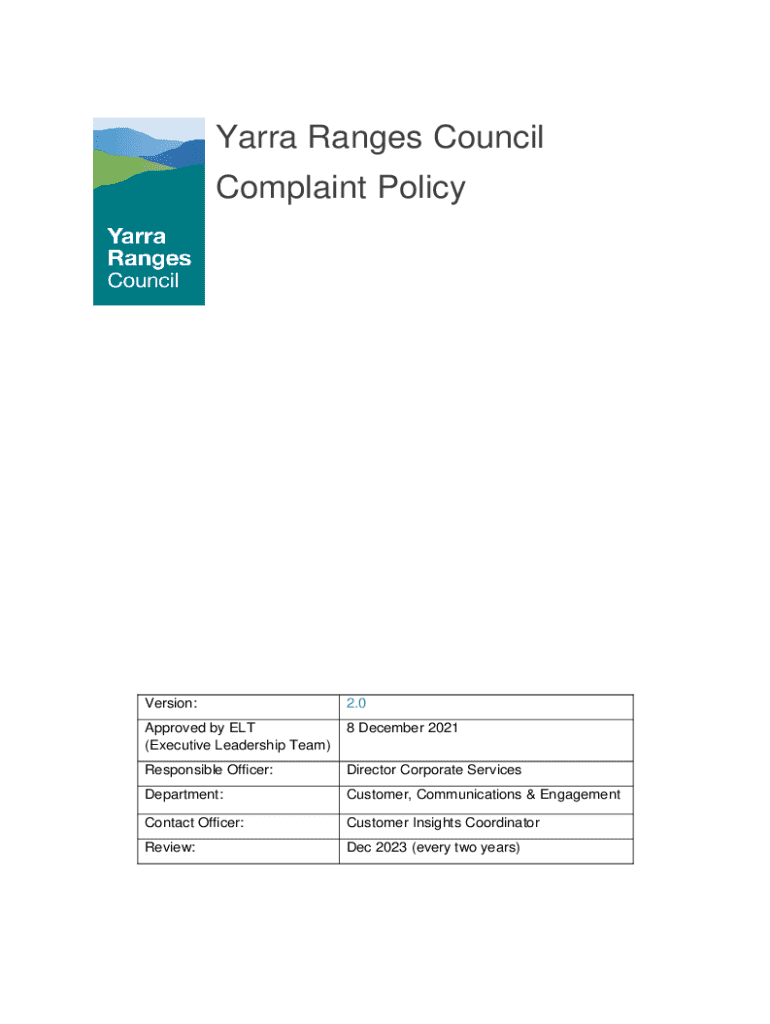 Yarra Ranges Council

Yarra Ranges Council

Complaint Policy

| Version: | 2.0 |
|---|---|
| Approved by ELT (Executive Leadership Team) | 8 December 2021 |
| Responsible Officer: | Director Corporate Services |
| Department: | Customer, Communications & Engagement |
| Contact Officer: | Customer Insights Coordinator |
| Review: | Dec 2023 (every two years) |